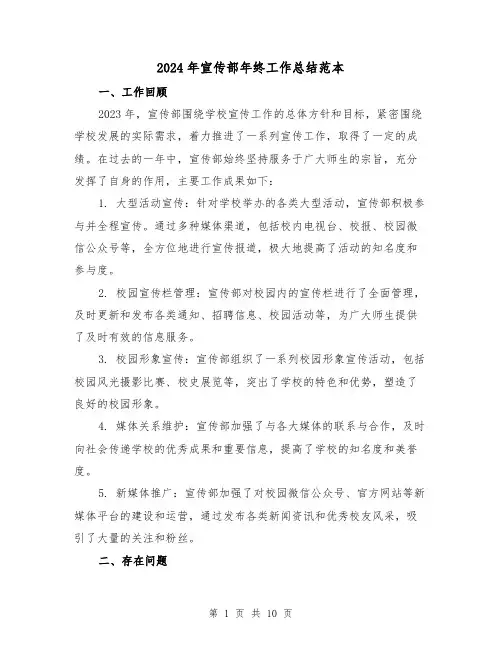 2024年宣传部年终工作总结范本

一、工作回顾

2023年，宣传部围绕学校宣传工作的总体方针和目标，紧密围绕学校发展的实际需求，着力推进了一系列宣传工作，取得了一定的成绩。在过去的一年中，宣传部始终坚持服务于广大师生的宗旨，充分发挥了自身的作用，主要工作成果如下：

1. 大型活动宣传：针对学校举办的各类大型活动，宣传部积极参与并全程宣传。通过多种媒体渠道，包括校内电视台、校报、校园微信公众号等，全方位地进行宣传报道，极大地提高了活动的知名度和参与度。

2. 校园宣传栏管理：宣传部对校园内的宣传栏进行了全面管理，及时更新和发布各类通知、招聘信息、校园活动等，为广大师生提供了及时有效的信息服务。

3. 校园形象宣传：宣传部组织了一系列校园形象宣传活动，包括校园风光摄影比赛、校史展览等，突出了学校的特色和优势，塑造了良好的校园形象。

4. 媒体关系维护：宣传部加强了与各大媒体的联系与合作，及时向社会传递学校的优秀成果和重要信息，提高了学校的知名度和美誉度。

5. 新媒体推广：宣传部加强了对校园微信公众号、官方网站等新媒体平台的建设和运营，通过发布各类新闻资讯和优秀校友风采，吸引了大量的关注和粉丝。

二、存在问题

第 1 页 共 10 页